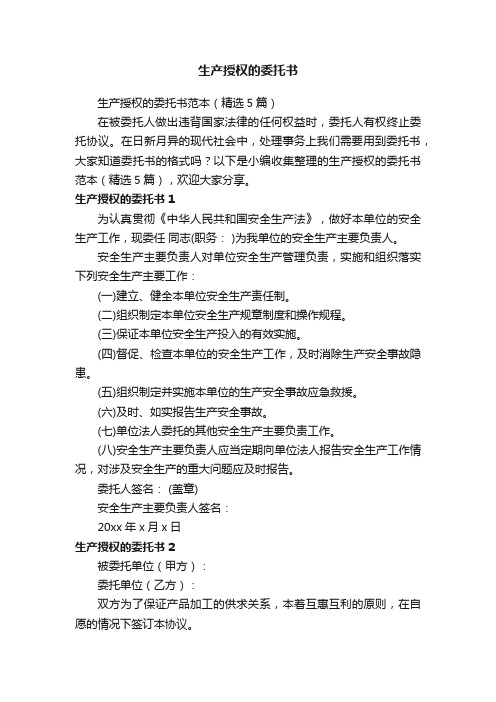 生产授权的委托书

生产授权的委托书范本（精选 5 篇）

在被委托人做出违背国家法律的任何权益时，委托人有权终止委托协议。在日新月异的现代社会中，处理事务上我们需要用到委托书，大家知道委托书的格式吗？以下是小编收集整理的生产授权的委托书范本（精选 5 篇），欢迎大家分享。

生产授权的委托书 1

为认真贯彻《中华人民共和国安全生产法》，做好本单位的安全生产工作，现委任 同志(职务： )为我单位的安全生产主要负责人。

安全生产主要负责人对单位安全生产管理负责，实施和组织落实下列安全生产主要工作：

(一)建立、健全本单位安全生产责任制。

(二)组织制定本单位安全生产规章制度和操作规程。

(三)保证本单位安全生产投入的有效实施。

(四)督促、检查本单位的安全生产工作，及时消除生产安全事故隐患。

(五)组织制定并实施本单位的生产安全事故应急救援。

(六)及时、如实报告生产安全事故。

(七)单位法人委托的其他安全生产主要负责工作。

(八)安全生产主要负责人应当定期向单位法人报告安全生产工作情况，对涉及安全生产的重大问题应及时报告。

委托人签名： (盖章)

安全生产主要负责人签名：

20xx 年 x 月 x 日

生产授权的委托书 2

被委托单位（甲方）：

委托单位（乙方）：

双方为了保证产品加工的供求关系，本着互惠互利的原则，在自愿的情况下签订本协议。